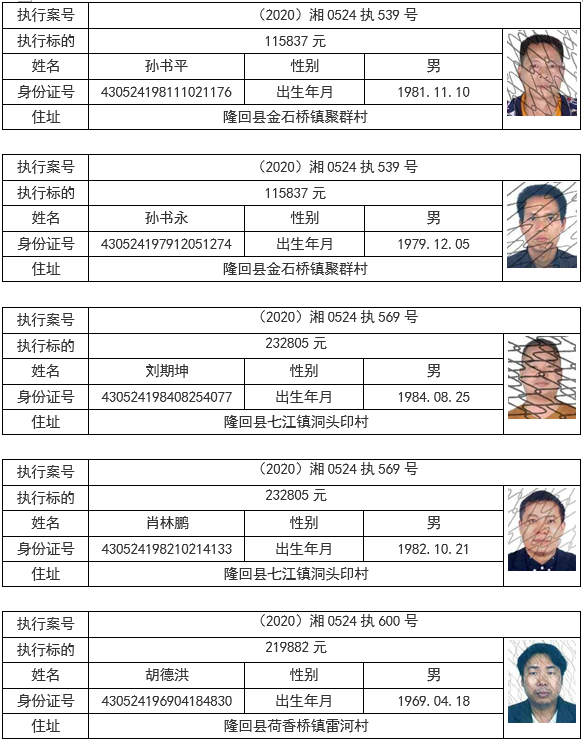 | 执行案号 | （2020）湘 0524 执 539 号 | | |
|---|---|---|---|
| 执行标的 | 115837 元 | | |
| 姓名 | 孙书平 | 性别 | 男 |
| 身份证号 | 430524198111021176 | 出生年月 | 1981.11.10 |
| 住址 | 隆回县金石桥镇聚群村 | | |

| 执行案号 | （2020）湘 0524 执 539 号 | | |
|---|---|---|---|
| 执行标的 | 115837 元 | | |
| 姓名 | 孙书永 | 性别 | 男 |
| 身份证号 | 430524197912051274 | 出生年月 | 1979.12.05 |
| 住址 | 隆回县金石桥镇聚群村 | | |

| 执行案号 | （2020）湘 0524 执 569 号 | | |
|---|---|---|---|
| 执行标的 | 232805 元 | | |
| 姓名 | 刘期坤 | 性别 | 男 |
| 身份证号 | 430524198408254077 | 出生年月 | 1984.08.25 |
| 住址 | 隆回县七江镇洞头印村 | | |

| 执行案号 | （2020）湘 0524 执 569 号 | | |
|---|---|---|---|
| 执行标的 | 232805 元 | | |
| 姓名 | 肖林鹏 | 性别 | 男 |
| 身份证号 | 430524198210214133 | 出生年月 | 1982.10.21 |
| 住址 | 隆回县七江镇洞头印村 | | |

| 执行案号 | （2020）湘 0524 执 600 号 | | |
|---|---|---|---|
| 执行标的 | 219882 元 | | |
| 姓名 | 胡德洪 | 性别 | 男 |
| 身份证号 | 430524196904184830 | 出生年月 | 1969.04.18 |
| 住址 | 隆回县荷香桥镇雷河村 | | |